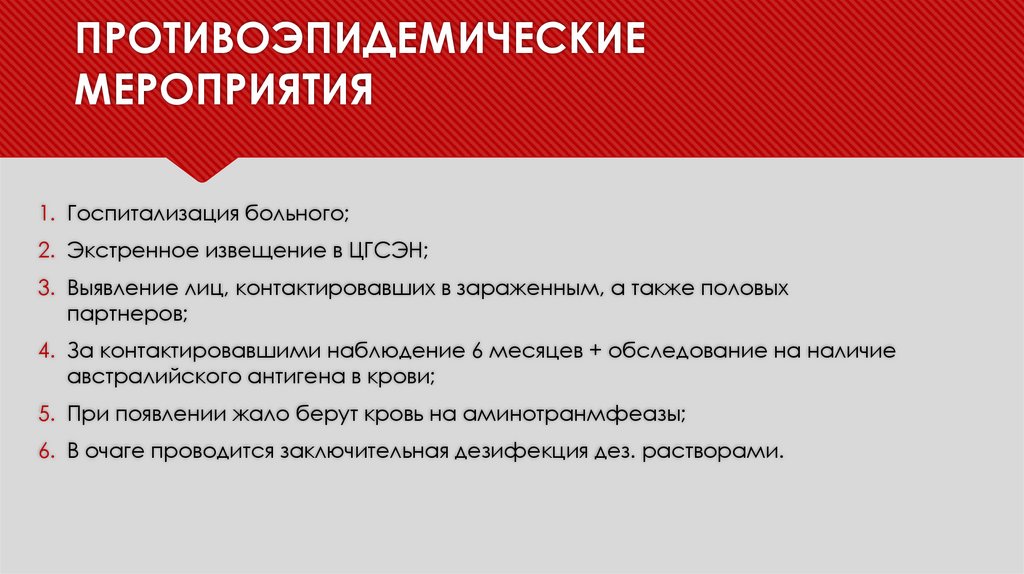 ПРОТИВОЭПИДЕМИЧЕСКИЕ МЕРОПРИЯТИЯ

1. Госпитализация больного;
2. Экстренное извещение в ЦГСЭН;
3. Выявление лиц, контактировавших в зараженным, а также половых партнеров;
4. За контактировавшими наблюдение 6 месяцев + обследование на наличие австралийского антигена в крови;
5. При появлении жало берут кровь на аминотранмфеазы;
6. В очаге проводится заключительная дезифекция дез. растворами.